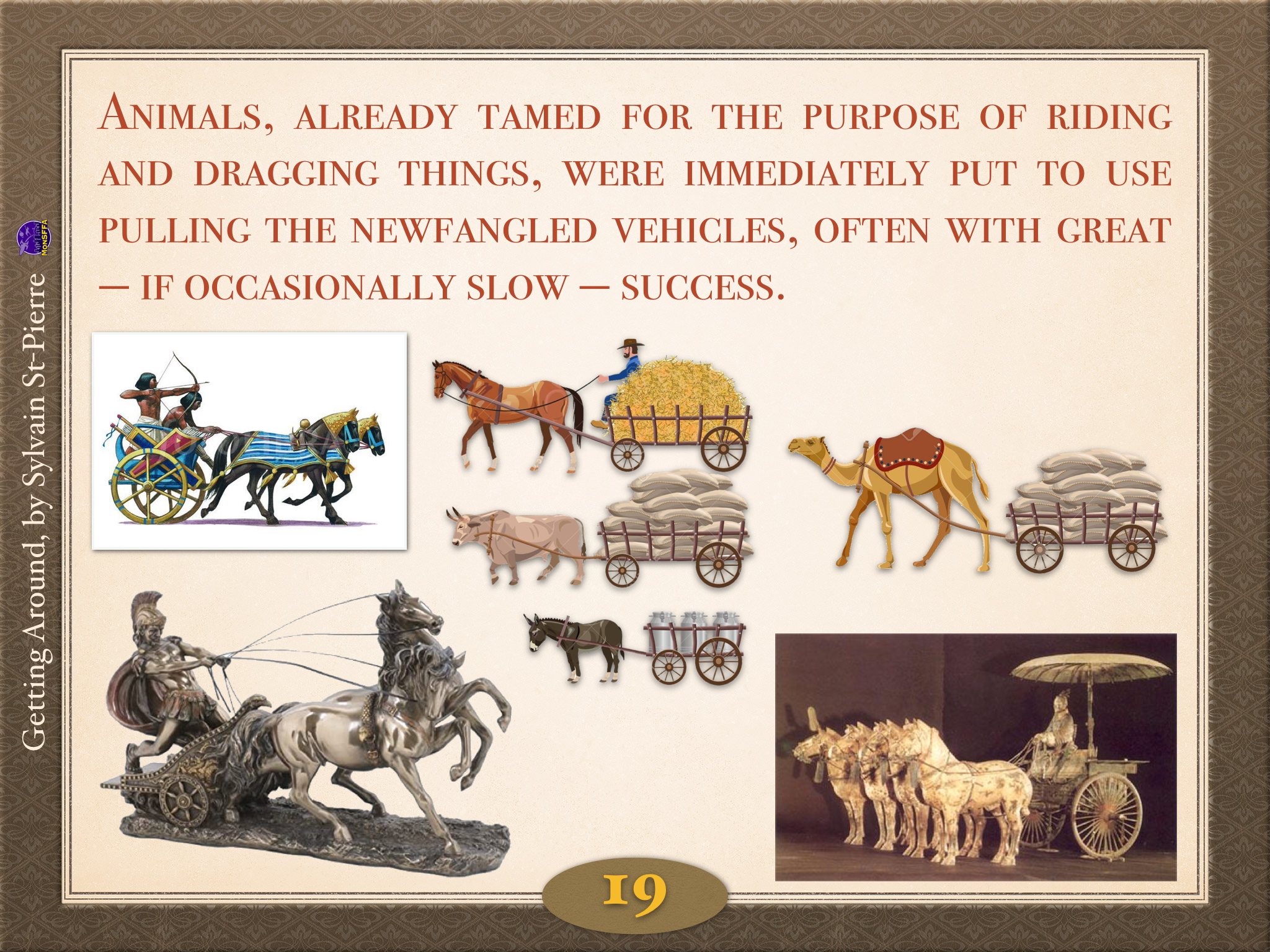 Getting Around, by Sylvain St-Pierre

Animals, already tamed for the purpose of riding and dragging things, were immediately put to use pulling the newfangled vehicles, often with great — if occasionally slow — success.

19